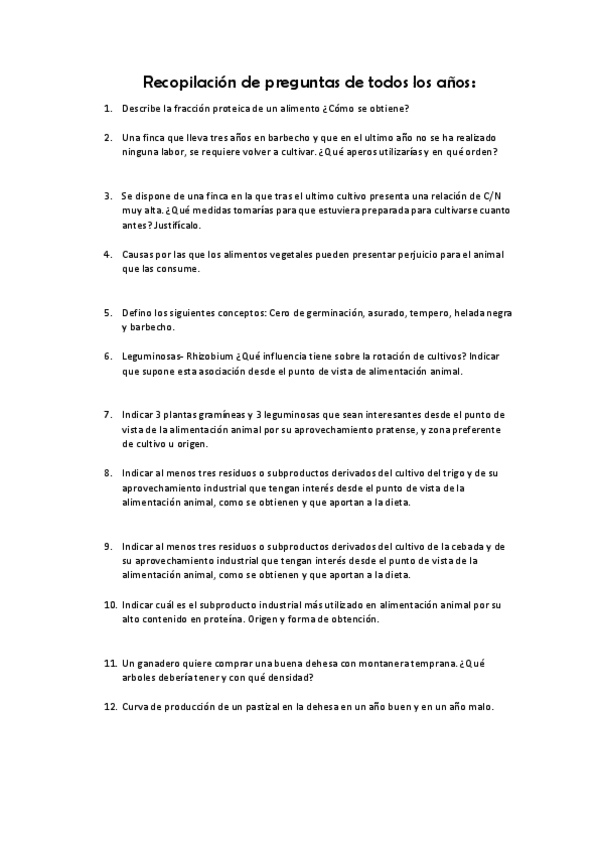 Recopilación de preguntas de todos los años:

1. Describe la fracción proteica de un alimento ¿Cómo se obtiene?

2. Una finca que lleva tres años en barbecho y que en el ultimo año no se ha realizado ninguna labor, se requiere volver a cultivar. ¿Qué aperos utilizarías y en qué orden?

3. Se dispone de una finca en la que tras el ultimo cultivo presenta una relación de C/N muy alta. ¿Qué medidas tomarías para que estuviera preparada para cultivarse cuanto antes? Justifícalo.

4. Causas por las que los alimentos vegetales pueden presentar perjuicio para el animal que las consume.

5. Defino los siguientes conceptos: Cero de germinación, asurado, tempero, helada negra y barbecho.

6. Leguminosas- Rhizobium ¿Qué influencia tiene sobre la rotación de cultivos? Indicar que supone esta asociación desde el punto de vista de alimentación animal.

7. Indicar 3 plantas gramíneas y 3 leguminosas que sean interesantes desde el punto de vista de la alimentación animal por su aprovechamiento pratense, y zona preferente de cultivo u origen.

8. Indicar al menos tres residuos o subproductos derivados del cultivo del trigo y de su aprovechamiento industrial que tengan interés desde el punto de vista de la alimentación animal, como se obtienen y que aportan a la dieta.

9. Indicar al menos tres residuos o subproductos derivados del cultivo de la cebada y de su aprovechamiento industrial que tengan interés desde el punto de vista de la alimentación animal, como se obtienen y que aportan a la dieta.

10. Indicar cuál es el subproducto industrial más utilizado en alimentación animal por su alto contenido en proteína. Origen y forma de obtención.

11. Un ganadero quiere comprar una buena dehesa con montanera temprana. ¿Qué arboles debería tener y con qué densidad?

12. Curva de producción de un pastizal en la dehesa en un año buen y en un año malo.